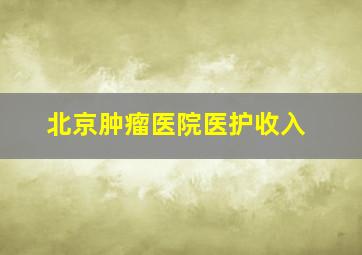 北京肿瘤医院医护收入